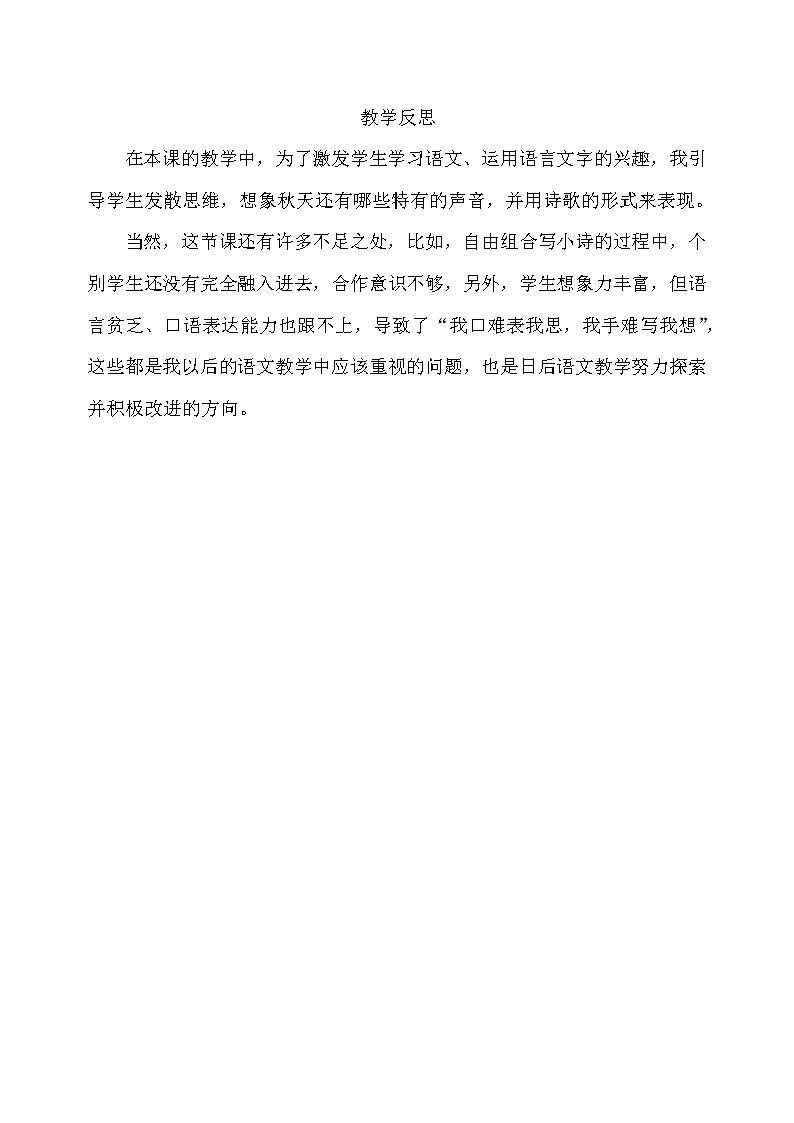 教学反思

在本课的教学中，为了激发学生学习语文、运用语言文字的兴趣，我引导学生发散思维，想象秋天还有哪些特有的声音，并用诗歌的形式来表现。

当然，这节课还有许多不足之处，比如，自由组合写小诗的过程中，个别学生还没有完全融入进去，合作意识不够，另外，学生想象力丰富，但语言贫乏、口语表达能力也跟不上，导致了“我口难表我思，我手难写我想”，这些都是我以后的语文教学中应该重视的问题，也是日后语文教学努力探索并积极改进的方向。